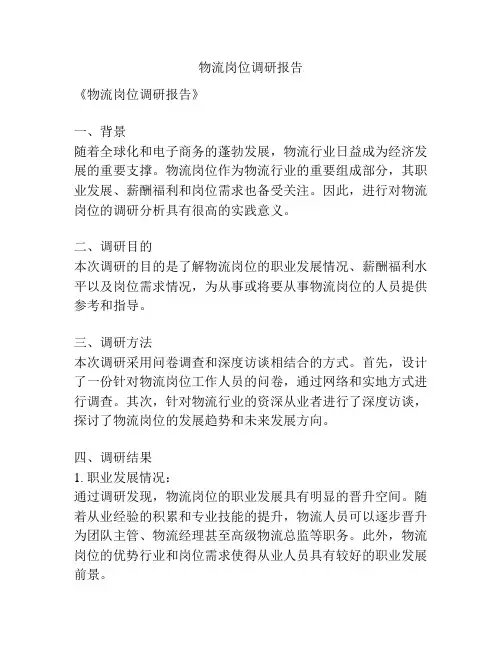 物流岗位调研报告

《物流岗位调研报告》

一、背景
随着全球化和电子商务的蓬勃发展，物流行业日益成为经济发展的重要支撑。物流岗位作为物流行业的重要组成部分，其职业发展、薪酬福利和岗位需求也备受关注。因此，进行对物流岗位的调研分析具有很高的实践意义。

二、调研目的
本次调研的目的是了解物流岗位的职业发展情况、薪酬福利水平以及岗位需求情况，为从事或将要从事物流岗位的人员提供参考和指导。

三、调研方法
本次调研采用问卷调查和深度访谈相结合的方式。首先，设计了一份针对物流岗位工作人员的问卷，通过网络和实地方式进行调查。其次，针对物流行业的资深从业者进行了深度访谈，探讨了物流岗位的发展趋势和未来发展方向。

四、调研结果
1. 职业发展情况：
通过调研发现，物流岗位的职业发展具有明显的晋升空间。随着从业经验的积累和专业技能的提升，物流人员可以逐步晋升为团队主管、物流经理甚至高级物流总监等职务。此外，物流岗位的优势行业和岗位需求使得从业人员具有较好的职业发展前景。